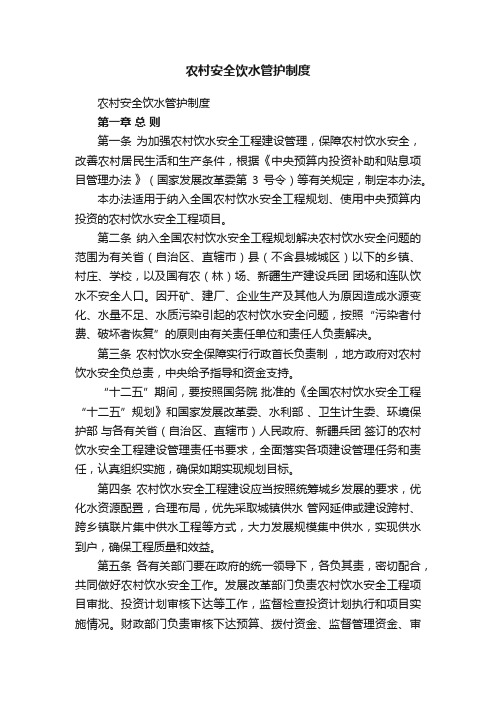 农村安全饮水管护制度

农村安全饮水管护制度

第一章 总 则

第一条 为加强农村饮水安全工程建设管理，保障农村饮水安全，改善农村居民生活和生产条件，根据《中央预算内投资补助和贴息项目管理办法 》（国家发展改革委第 3 号令）等有关规定，制定本办法。

本办法适用于纳入全国农村饮水安全工程规划、使用中央预算内投资的农村饮水安全工程项目。

第二条 纳入全国农村饮水安全工程规划解决农村饮水安全问题的范围为有关省（自治区、直辖市）县（不含县城城区）以下的乡镇、村庄、学校，以及国有农（林）场、新疆生产建设兵团 团场和连队饮水不安全人口。因开矿、建厂、企业生产及其他人为原因造成水源变化、水量不足、水质污染引起的农村饮水安全问题，按照“污染者付费、破坏者恢复”的原则由有关责任单位和责任人负责解决。

第三条 农村饮水安全保障实行行政首长负责制，地方政府对农村饮水安全负总责，中央给予指导和资金支持。

“十二五”期间，要按照国务院 批准的《全国农村饮水安全工程“十二五”规划》和国家发展改革委、水利部、卫生计生委、环境保护部 与各有关省（自治区、直辖市）人民政府、新疆兵团 签订的农村饮水安全工程建设管理责任书要求，全面落实各项建设管理任务和责任，认真组织实施，确保如期实现规划目标。

第四条 农村饮水安全工程建设应当按照统筹城乡发展的要求，优化水资源配置，合理布局，优先采取城镇供水 管网延伸或建设跨村、跨乡镇联片集中供水工程等方式，大力发展规模集中供水，实现供水到户，确保工程质量和效益。

第五条 各有关部门要在政府的统一领导下，各负其责，密切配合，共同做好农村饮水安全工作。发展改革部门负责农村饮水安全工程项目审批、投资计划审核下达等工作，监督检查投资计划执行和项目实施情况。财政部门负责审核下达预算、拨付资金、监督管理资金、审